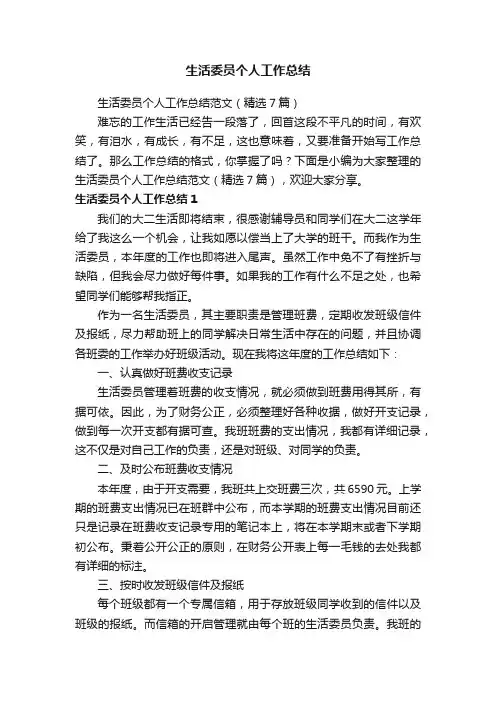 生活委员个人工作总结

生活委员个人工作总结范文（精选7篇）

难忘的工作生活已经告一段落了，回首这段不平凡的时间，有欢笑，有泪水，有成长，有不足，这也意味着，又要准备开始写工作总结了。那么工作总结的格式，你掌握了吗？下面是小编为大家整理的生活委员个人工作总结范文（精选7篇），欢迎大家分享。

生活委员个人工作总结1

我们的大二生活即将结束，很感谢辅导员和同学们在大二这学年给了我这么一个机会，让我如愿以偿当上了大学的班干。而我作为生活委员，本年度的工作也即将进入尾声。虽然工作中免不了有挫折与缺陷，但我会尽力做好每件事。如果我的工作有什么不足之处，也希望同学们能够帮我指正。

作为一名生活委员，其主要职责是管理班费，定期收发班级信件及报纸，尽力帮助班上的同学解决日常生活中存在的问题，并且协调各班委的工作举办好班级活动。现在我将这年度的工作总结如下：

一、认真做好班费收支记录

生活委员管理着班费的收支情况，就必须做到班费用得其所，有据可依。因此，为了财务公正，必须整理好各种收据，做好开支记录，做到每一次开支都有据可查。我班班费的支出情况，我都有详细记录，这不仅是对自己工作的负责，还是对班级、对同学的负责。

二、及时公布班费收支情况

本年度，由于开支需要，我班共上交班费三次，共6590元。上学期的班费支出情况已在班群中公布，而本学期的班费支出情况目前还只是记录在班费收支记录专用的笔记本上，将在本学期末或者下学期初公布。秉着公开公正的原则，在财务公开表上每一毛钱的去处我都有详细的标注。

三、按时收发班级信件及报纸

每个班级都有一个专属信箱，用于存放班级同学收到的信件以及班级的报纸。而信箱的开启管理就由每个班的生活委员负责。我班的